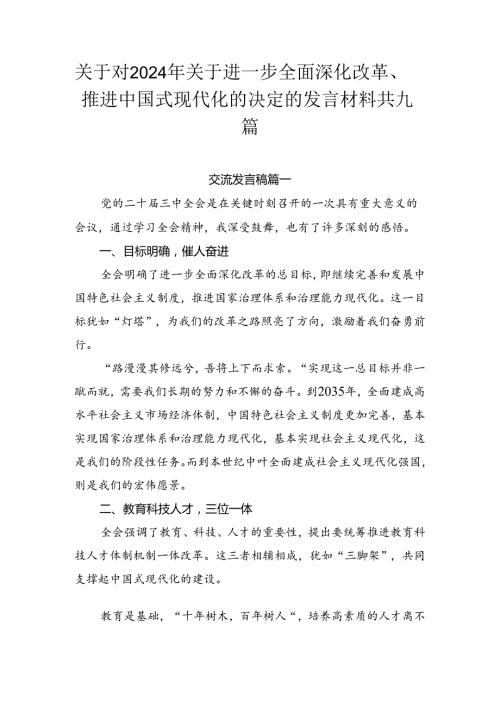 关于对2024年关于进一步全面深化改革、推进中国式现代化的决定的发言材料共九篇

交流发言稿篇一

党的二十届三中全会是在关键时刻召开的一次具有重大意义的会议，通过学习全会精神，我深受鼓舞，也有了许多深刻的感悟。

一、目标明确，催人奋进

全会明确了进一步全面深化改革的总目标，即继续完善和发展中国特色社会主义制度，推进国家治理体系和治理能力现代化。这一目标犹如“灯塔”，为我们的改革之路照亮了方向，激励着我们奋勇前行。

“路漫漫其修远兮，吾将上下而求索。“实现这一总目标并非一蹴而就，需要我们长期的努力和不懈的奋斗。到2035年，全面建成高水平社会主义市场经济体制，中国特色社会主义制度更加完善，基本实现国家治理体系和治理能力现代化，基本实现社会主义现代化，这是我们的阶段性任务。而到本世纪中叶全面建成社会主义现代化强国，则是我们的宏伟愿景。

二、教育科技人才，三位一体

全会强调了教育、科技、人才的重要性，提出要统筹推进教育科技人才体制机制一体改革。这三者相辅相成，犹如“三脚架”，共同支撑起中国式现代化的建设。

教育是基础，“十年树木，百年树人“，培养高素质的人才离不